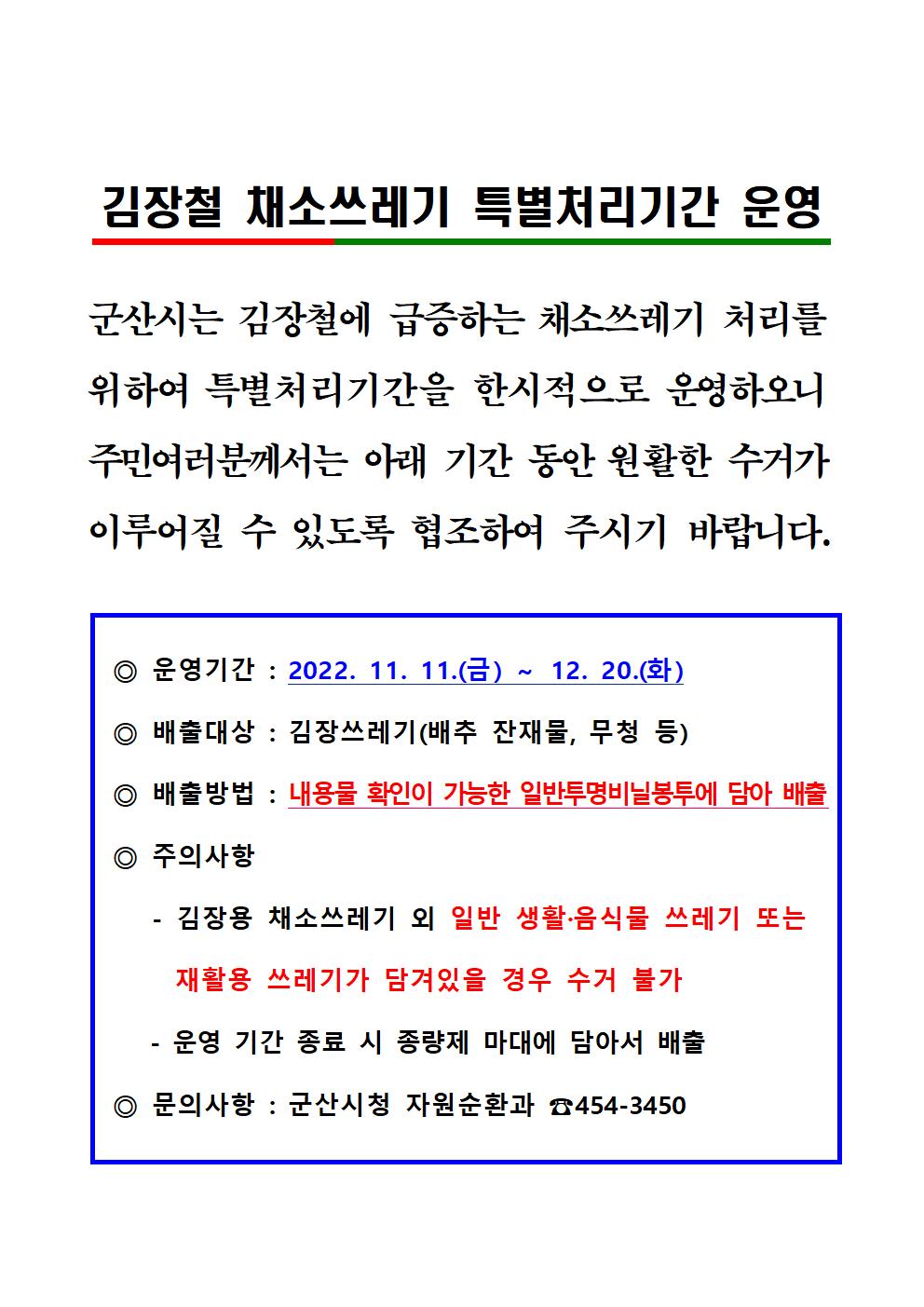 김장철 채소쓰레기 특별처리기간 운영

군산시는 김장철에 급증하는 채소쓰레기 처리를 위하여 특별처리기간을 한시적으로 운영하오니 주민여러분께서는 아래 기간 동안 원활한 수거가 이루어질 수 있도록 협조하여 주시기 바랍니다.

◎ 운영기간 : 2022. 11. 11.(금) ~ 12. 20.(화)

◎ 배출대상 : 김장쓰레기(배추 잔재물, 무청 등)

◎ 배출방법 : 내용물 확인이 가능한 일반투명비닐봉투에 담아 배출

◎ 주의사항

- 김장용 채소쓰레기 외 일반 생활·음식물 쓰레기 또는 재활용 쓰레기가 담겨있을 경우 수거 불가

- 운영 기간 종료 시 종량제 마대에 담아서 배출

◎ 문의사항 : 군산시청 자원순환과 ☎454-3450